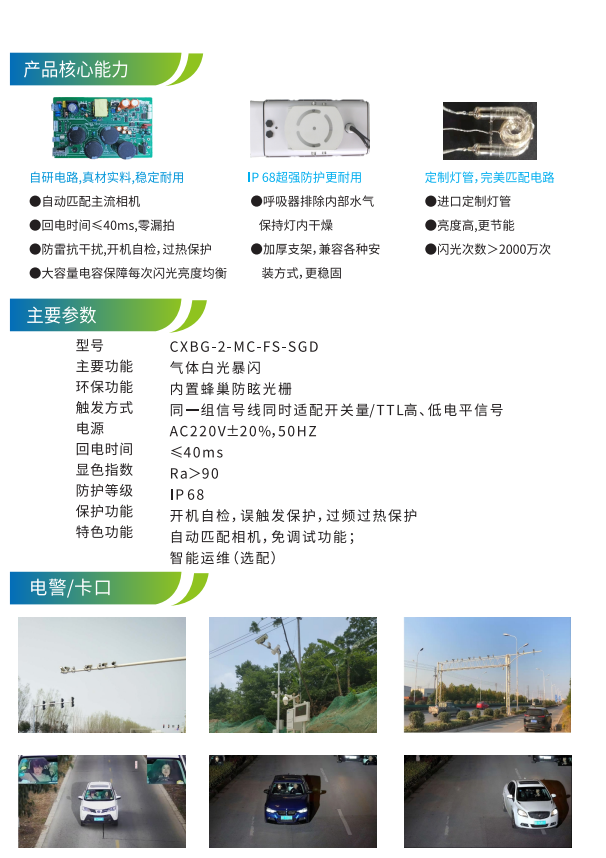 产品核心能力

自研电路,真材实料,稳定耐用
●自动匹配主流相机
●回电时间≤40ms,零漏拍
●防雷抗干扰,开机自检,过热保护
●大容量电容保障每次闪光亮度均衡

IP68超强防护更耐用
●呼吸器排除内部水气保持灯内干燥
●加厚支架,兼容各种安装方式,更稳固

定制灯管,完美匹配电路
●进口定制灯管
●亮度高,更节能
●闪光次数>2000万次

主要参数

型号 CXBG-2-MC-FS-SGD
主要功能 气体白光暴闪
环保功能 内置蜂巢防眩光栅
触发方式 同一组信号线同时适配开关量/TTL高、低电平信号
电源 AC220V±20%,50HZ
回电时间 ≤40ms
显色指数 Ra>90
防护等级 IP68
保护功能 开机自检,误触发保护,过频过热保护
特色功能 自动匹配相机,免调试功能;
智能运维(选配)

电警/卡口